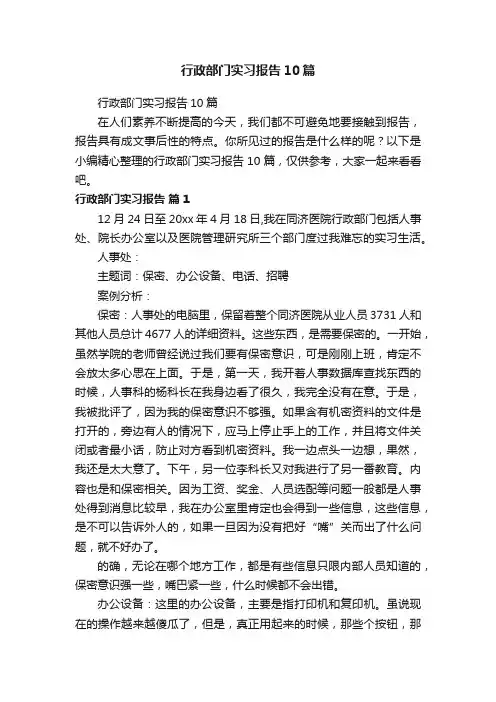 行政部门实习报告10篇

行政部门实习报告10篇

在人们素养不断提高的今天，我们都不可避免地要接触到报告，报告具有成文事后性的特点。你所见过的报告是什么样的呢？以下是小编精心整理的行政部门实习报告10篇，仅供参考，大家一起来看看吧。

行政部门实习报告 篇1

12月24日至20xx年4月18日,我在同济医院行政部门包括人事处、院长办公室以及医院管理研究所三个部门度过我难忘的实习生活。

人事处：

主题词：保密、办公设备、电话、招聘

案例分析：

保密：人事处的电脑里，保留着整个同济医院从业人员3731人和其他人员总计4677人的详细资料。这些东西，是需要保密的。一开始，虽然学院的老师曾经说过我们要有保密意识，可是刚刚上班，肯定不会放太多心思在上面。于是，第一天，我开着人事数据库查找东西的时候，人事科的杨科长在我身边看了很久，我完全没有在意。于是，我被批评了，因为我的保密意识不够强。如果含有机密资料的文件是打开的，旁边有人的情况下，应马上停止手上的工作，并且将文件关闭或者最小话，防止对方看到机密资料。我一边点头一边想，果然，我还是太大意了。下午，另一位李科长又对我进行了另一番教育。内容也是和保密相关。因为工资、奖金、人员选配等问题一般都是人事处得到消息比较早，我在办公室里肯定也会得到一些信息，这些信息，是不可以告诉外人的，如果一旦因为没有把好“嘴”关而出了什么问题，就不好办了。

的确，无论在哪个地方工作，都是有些信息只限内部人员知道的，保密意识强一些，嘴巴紧一些，什么时候都不会出错。

办公设备：这里的办公设备，主要是指打印机和复印机。虽说现在的操作越来越傻瓜了，但是，真正用起来的时候，那些个按钮，那